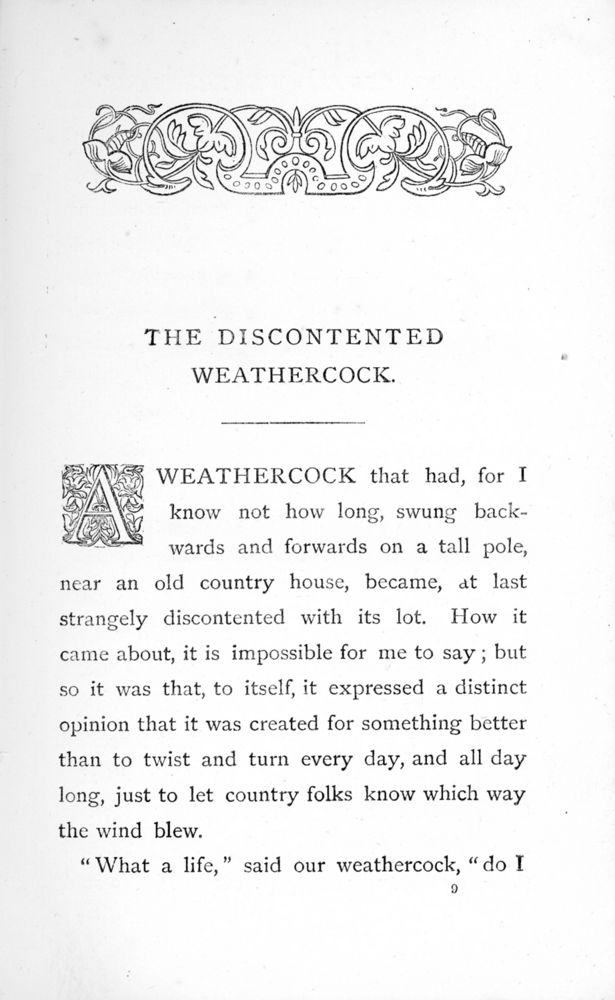 THE DISCONTENTED WEATHERCOCK.

A WEATHERCOCK that had, for I know not how long, swung backwards and forwards on a tall pole, near an old country house, became, at last strangely discontented with its lot. How it came about, it is impossible for me to say; but so it was that, to itself, it expressed a distinct opinion that it was created for something better than to twist and turn every day, and all day long, just to let country folks know which way the wind blew.

"What a life," said our weathercock, "do I

9